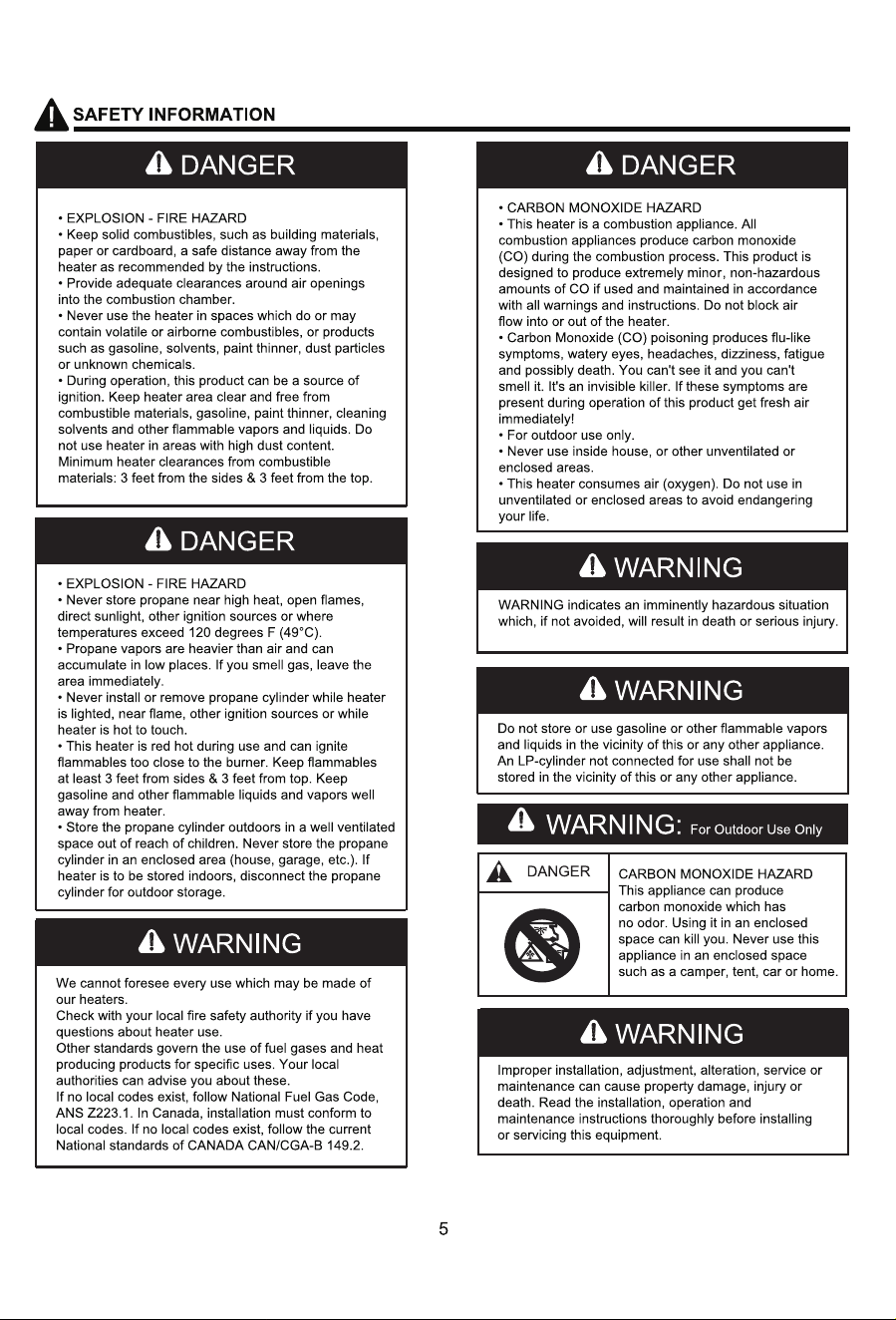 SAFETY INFORMATION

DANGER

• EXPLOSION - FIRE HAZARD
• Keep solid combustibles, such as building materials, paper or cardboard, a safe distance away from the heater as recommended by the instructions.
• Provide adequate clearances around air openings into the combustion chamber.
• Never use the heater in spaces which do or may contain volatile or airborne combustibles, or products such as gasoline, solvents, paint thinner, dust particles or unknown chemicals.
• During operation, this product can be a source of ignition. Keep heater area clear and free from combustible materials, gasoline, paint thinner, cleaning solvents and other flammable vapors and liquids. Do not use heater in areas with high dust content. Minimum heater clearances from combustible materials: 3 feet from the sides & 3 feet from the top.

DANGER

• EXPLOSION - FIRE HAZARD
• Never store propane near high heat, open flames, direct sunlight, other ignition sources or where temperatures exceed 120 degrees F (49°C).
• Propane vapors are heavier than air and can accumulate in low places. If you smell gas, leave the area immediately.
• Never install or remove propane cylinder while heater is lighted, near flame, other ignition sources or while heater is hot to touch.
• This heater is red hot during use and can ignite flammables too close to the burner. Keep flammables at least 3 feet from sides & 3 feet from top. Keep gasoline and other flammable liquids and vapors well away from heater.
• Store the propane cylinder outdoors in a well ventilated space out of reach of children. Never store the propane cylinder in an enclosed area (house, garage, etc.). If heater is to be stored indoors, disconnect the propane cylinder for outdoor storage.

WARNING

We cannot foresee every use which may be made of our heaters.
Check with your local fire safety authority if you have questions about heater use.
Other standards govern the use of fuel gases and heat producing products for specific uses. Your local authorities can advise you about these.
If no local codes exist, follow National Fuel Gas Code, ANS Z223.1. In Canada, installation must conform to local codes. If no local codes exist, follow the current National standards of CANADA CAN/CGA-B 149.2.

DANGER

• CARBON MONOXIDE HAZARD
• This heater is a combustion appliance. All combustion appliances produce carbon monoxide (CO) during the combustion process. This product is designed to produce extremely minor, non-hazardous amounts of CO if used and maintained in accordance with all warnings and instructions. Do not block air flow into or out of the heater.
• Carbon Monoxide (CO) poisoning produces flu-like symptoms, watery eyes, headaches, dizziness, fatigue and possibly death. You can't see it and you can't smell it. It's an invisible killer. If these symptoms are present during operation of this product get fresh air immediately!
• For outdoor use only.
• Never use inside house, or other unventilated or enclosed areas.
• This heater consumes air (oxygen). Do not use in unventilated or enclosed areas to avoid endangering your life.

WARNING

WARNING indicates an imminently hazardous situation which, if not avoided, will result in death or serious injury.

WARNING

Do not store or use gasoline or other flammable vapors and liquids in the vicinity of this or any other appliance. An LP-cylinder not connected for use shall not be stored in the vicinity of this or any other appliance.

WARNING: For Outdoor Use Only

DANGER

CARBON MONOXIDE HAZARD
This appliance can produce carbon monoxide which has no odor. Using it in an enclosed space can kill you. Never use this appliance in an enclosed space such as a camper, tent, car or home.

WARNING

Improper installation, adjustment, alteration, service or maintenance can cause property damage, injury or death. Read the installation, operation and maintenance instructions thoroughly before installing or servicing this equipment.

5